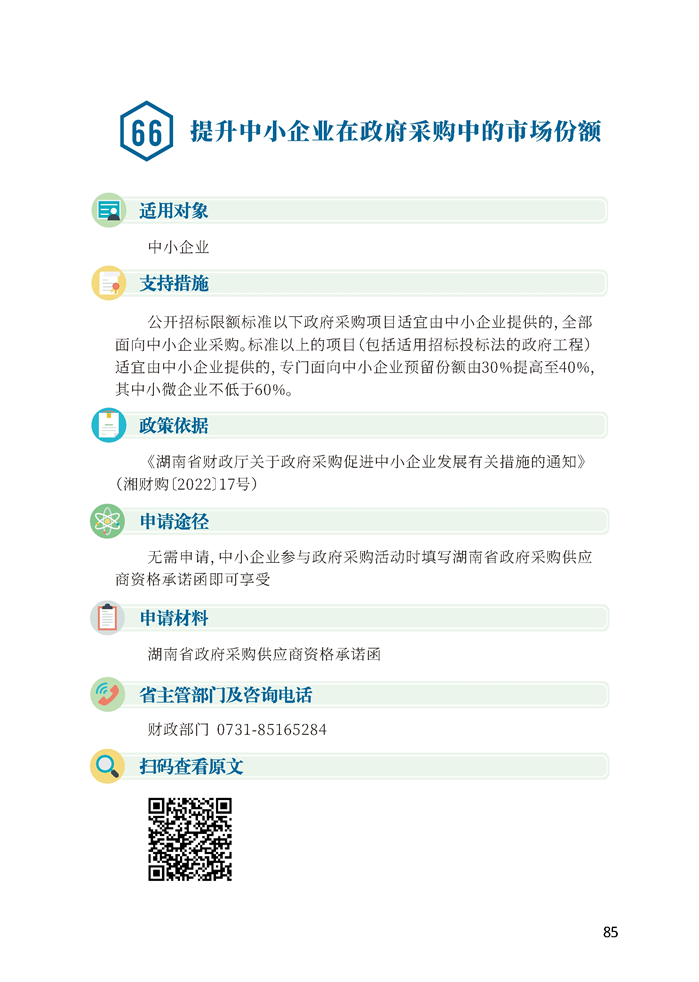 66 提升中小企业在政府采购中的市场份额

适用对象

中小企业

支持措施

公开招标限额标准以下政府采购项目适宜由中小企业提供的，全部面向中小企业采购。标准以上的项目（包括适用招标投标法的政府工程）适宜由中小企业提供的，专门面向中小企业预留份额由30%提高至40%，其中小微企业不低于60%。

政策依据

《湖南省财政厅关于政府采购促进中小企业发展有关措施的通知》（湘财购〔2022〕17号）

申请途径

无需申请，中小企业参与政府采购活动时填写湖南省政府采购供应商资格承诺函即可享受

申请材料

湖南省政府采购供应商资格承诺函

省主管部门及咨询电话

财政部门 0731-85165284

扫码查看原文

85